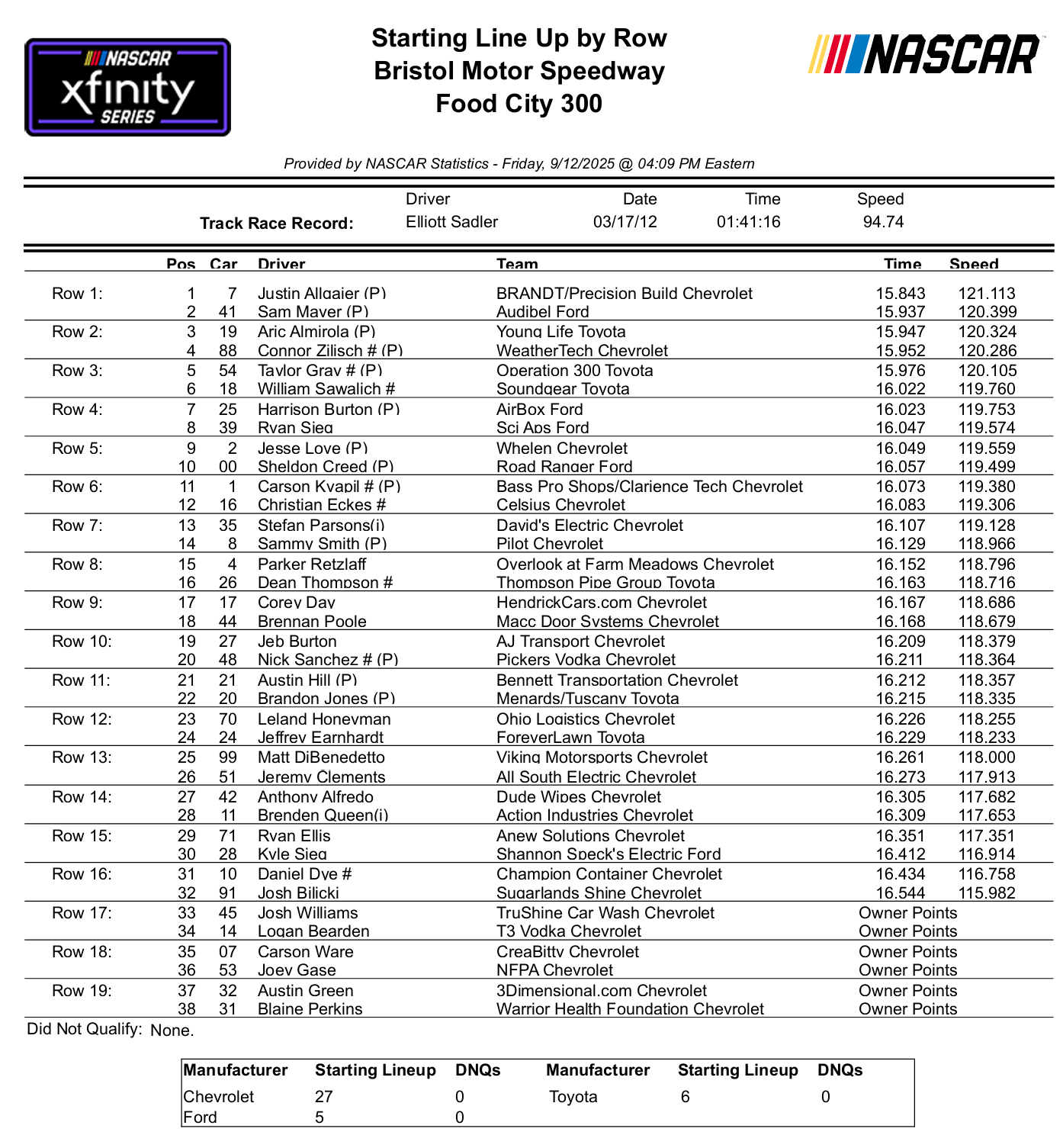 NASCAR xfinity SERIES

Starting Line Up by Row
Bristol Motor Speedway
Food City 300

NASCAR

Provided by NASCAR Statistics - Friday, 9/12/2025 @ 04:09 PM Eastern

| | Driver | Date | Time | Speed |
|---|---|---|---|---|
| Track Race Record: | Elliott Sadler | 03/17/12 | 01:41:16 | 94.74 |

| | Pos | Car | Driver | Team | Time | Speed |
|---|---|---|---|---|---|---|
| Row 1: | 1 | 7 | Justin Allgaier (P) | BRANDT/Precision Build Chevrolet | 15.843 | 121.113 |
| | 2 | 41 | Sam Mayer (P) | Audibel Ford | 15.937 | 120.399 |
| Row 2: | 3 | 19 | Aric Almirola (P) | Young Life Toyota | 15.947 | 120.324 |
| | 4 | 88 | Connor Zilisch # (P) | WeatherTech Chevrolet | 15.952 | 120.286 |
| Row 3: | 5 | 54 | Taylor Gray # (P) | Operation 300 Toyota | 15.976 | 120.105 |
| | 6 | 18 | William Sawalich # | Soundgear Toyota | 16.022 | 119.760 |
| Row 4: | 7 | 25 | Harrison Burton (P) | AirBox Ford | 16.023 | 119.753 |
| | 8 | 39 | Ryan Sieg | Sci Aps Ford | 16.047 | 119.574 |
| Row 5: | 9 | 2 | Jesse Love (P) | Whelen Chevrolet | 16.049 | 119.559 |
| | 10 | 00 | Sheldon Creed (P) | Road Ranger Ford | 16.057 | 119.499 |
| Row 6: | 11 | 1 | Carson Kvapil # (P) | Bass Pro Shops/Clarience Tech Chevrolet | 16.073 | 119.380 |
| | 12 | 16 | Christian Eckes # | Celsius Chevrolet | 16.083 | 119.306 |
| Row 7: | 13 | 35 | Stefan Parsons(i) | David's Electric Chevrolet | 16.107 | 119.128 |
| | 14 | 8 | Sammy Smith (P) | Pilot Chevrolet | 16.129 | 118.966 |
| Row 8: | 15 | 4 | Parker Retzlaff | Overlook at Farm Meadows Chevrolet | 16.152 | 118.796 |
| | 16 | 26 | Dean Thompson # | Thompson Pipe Group Toyota | 16.163 | 118.716 |
| Row 9: | 17 | 17 | Corey Day | HendrickCars.com Chevrolet | 16.167 | 118.686 |
| | 18 | 44 | Brennan Poole | Macc Door Systems Chevrolet | 16.168 | 118.679 |
| Row 10: | 19 | 27 | Jeb Burton | AJ Transport Chevrolet | 16.209 | 118.379 |
| | 20 | 48 | Nick Sanchez # (P) | Pickers Vodka Chevrolet | 16.211 | 118.364 |
| Row 11: | 21 | 21 | Austin Hill (P) | Bennett Transportation Chevrolet | 16.212 | 118.357 |
| | 22 | 20 | Brandon Jones (P) | Menards/Tuscany Toyota | 16.215 | 118.335 |
| Row 12: | 23 | 70 | Leland Honeyman | Ohio Logistics Chevrolet | 16.226 | 118.255 |
| | 24 | 24 | Jeffrey Earnhardt | ForeverLawn Toyota | 16.229 | 118.233 |
| Row 13: | 25 | 99 | Matt DiBenedetto | Viking Motorsports Chevrolet | 16.261 | 118.000 |
| | 26 | 51 | Jeremy Clements | All South Electric Chevrolet | 16.273 | 117.913 |
| Row 14: | 27 | 42 | Anthony Alfredo | Dude Wipes Chevrolet | 16.305 | 117.682 |
| | 28 | 11 | Brenden Queen(i) | Action Industries Chevrolet | 16.309 | 117.653 |
| Row 15: | 29 | 71 | Ryan Ellis | Anew Solutions Chevrolet | 16.351 | 117.351 |
| | 30 | 28 | Kyle Sieg | Shannon Speck's Electric Ford | 16.412 | 116.914 |
| Row 16: | 31 | 10 | Daniel Dye # | Champion Container Chevrolet | 16.434 | 116.758 |
| | 32 | 91 | Josh Bilicki | Sugarlands Shine Chevrolet | 16.544 | 115.982 |
| Row 17: | 33 | 45 | Josh Williams | TruShine Car Wash Chevrolet | Owner Points | |
| | 34 | 14 | Logan Bearden | T3 Vodka Chevrolet | Owner Points | |
| Row 18: | 35 | 07 | Carson Ware | CreaBitty Chevrolet | Owner Points | |
| | 36 | 53 | Joey Gase | NFPA Chevrolet | Owner Points | |
| Row 19: | 37 | 32 | Austin Green | 3Dimensional.com Chevrolet | Owner Points | |
| | 38 | 31 | Blaine Perkins | Warrior Health Foundation Chevrolet | Owner Points | |

Did Not Qualify: None.

| Manufacturer | Starting Lineup | DNQs | Manufacturer | Starting Lineup | DNQs |
|---|---|---|---|---|---|
| Chevrolet | 27 | 0 | Toyota | 6 | 0 |
| Ford | 5 | 0 | | | |